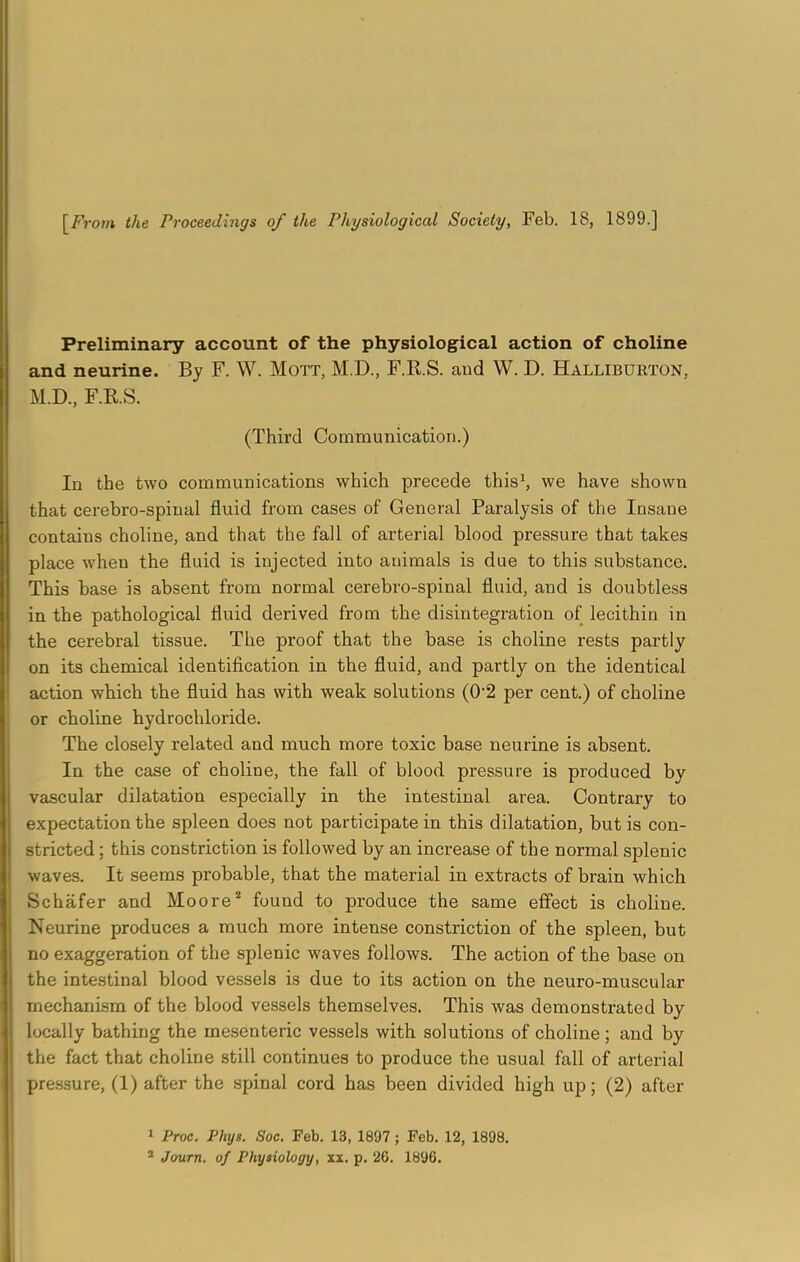 [From the Proceedings of the Physiological Society, Feb. 18, 1899.]

Preliminary account of the physiological action of choline and neurine. By F. W. Mott, M.D., F.R.S. and W. D. Halliburton, M.D., F.R.S.

(Third Communication.)

In the two communications which precede this$^1$, we have shown that cerebro-spinal fluid from cases of General Paralysis of the Insane contains choline, and that the fall of arterial blood pressure that takes place when the fluid is injected into animals is due to this substance. This base is absent from normal cerebro-spinal fluid, and is doubtless in the pathological fluid derived from the disintegration of lecithin in the cerebral tissue. The proof that the base is choline rests partly on its chemical identification in the fluid, and partly on the identical action which the fluid has with weak solutions (0·2 per cent.) of choline or choline hydrochloride.

The closely related and much more toxic base neurine is absent.

In the case of choline, the fall of blood pressure is produced by vascular dilatation especially in the intestinal area. Contrary to expectation the spleen does not participate in this dilatation, but is constricted; this constriction is followed by an increase of the normal splenic waves. It seems probable, that the material in extracts of brain which Schäfer and Moore$^2$ found to produce the same effect is choline. Neurine produces a much more intense constriction of the spleen, but no exaggeration of the splenic waves follows. The action of the base on the intestinal blood vessels is due to its action on the neuro-muscular mechanism of the blood vessels themselves. This was demonstrated by locally bathing the mesenteric vessels with solutions of choline; and by the fact that choline still continues to produce the usual fall of arterial pressure, (1) after the spinal cord has been divided high up; (2) after

$^1$ Proc. Phys. Soc. Feb. 13, 1897; Feb. 12, 1898.
$^2$ Journ. of Physiology, xx. p. 26. 1896.